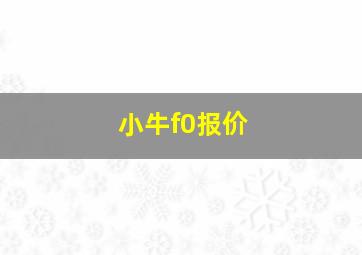 小牛f0报价